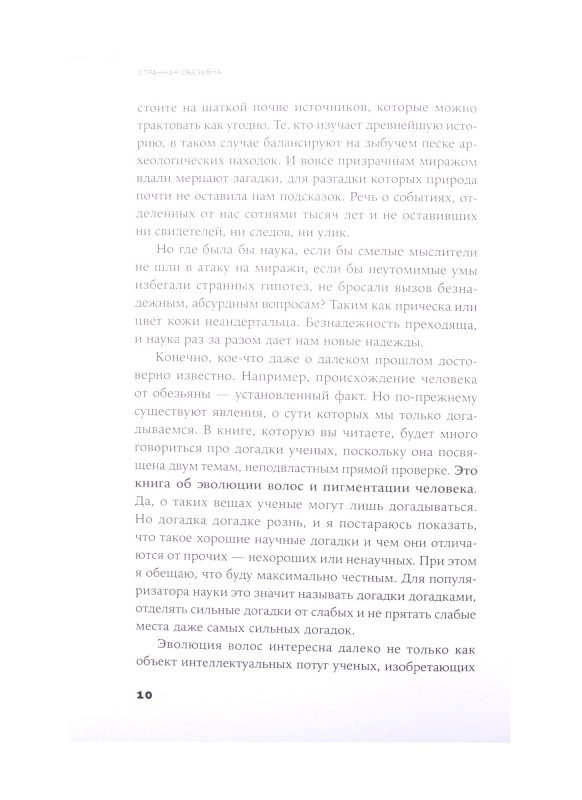 СТРАННАЯ ОБЕЗЬЯНА

стоите на шаткой почве источников, которые можно трактовать как угодно. Те, кто изучает древнейшую историю, в таком случае балансируют на зыбучем песке археологических находок. И вовсе призрачным миражом вдали мерцают загадки, для разгадки которых природа почти не оставила нам подсказок. Речь о событиях, отделенных от нас сотнями тысяч лет и не оставивших ни свидетелей, ни следов, ни улик.

Но где была бы наука, если бы смелые мыслители не шли в атаку на миражи, если бы неутомимые умы избегали странных гипотез, не бросали вызов безнадежным, абсурдным вопросам? Таким как прическа или цвет кожи неандертальца. Безнадежность преходяща, и наука раз за разом дает нам новые надежды.

Конечно, кое-что даже о далеком прошлом достоверно известно. Например, происхождение человека от обезьяны — установленный факт. Но по-прежнему существуют явления, о сути которых мы только догадываемся. В книге, которую вы читаете, будет много говориться про догадки ученых, поскольку она посвящена двум темам, неподвластным прямой проверке. Это книга об эволюции волос и пигментации человека. Да, о таких вещах ученые могут лишь догадываться. Но догадка догадке рознь, и я постараюсь показать, что такое хорошие научные догадки и чем они отличаются от прочих — нехороших или ненаучных. При этом я обещаю, что буду максимально честным. Для популяризатора науки это значит называть догадки догадками, отделять сильные догадки от слабых и не прятать слабые места даже самых сильных догадок.

Эволюция волос интересна далеко не только как объект интеллектуальных потуг ученых, изобретающих

10